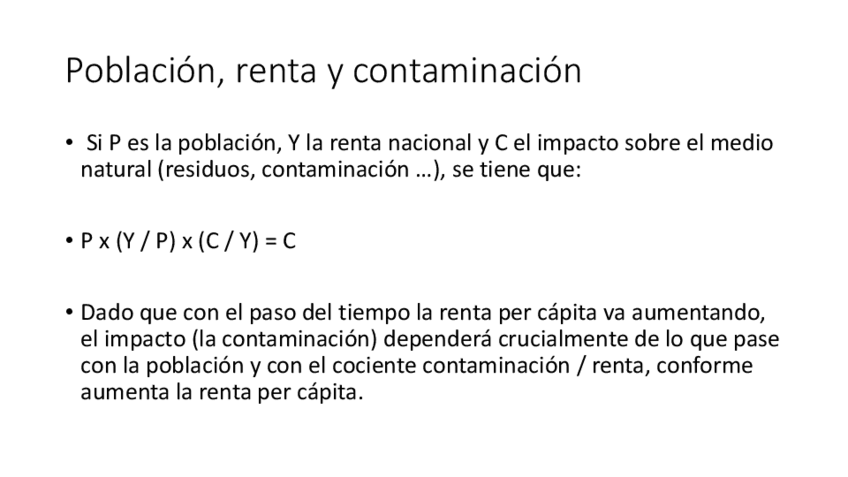 Población, renta y contaminación

• Si P es la población, Y la renta nacional y C el impacto sobre el medio natural (residuos, contaminación …), se tiene que:

• $P \times (Y / P) \times (C / Y) = C$

• Dado que con el paso del tiempo la renta per cápita va aumentando, el impacto (la contaminación) dependerá crucialmente de lo que pase con la población y con el cociente contaminación / renta, conforme aumenta la renta per cápita.